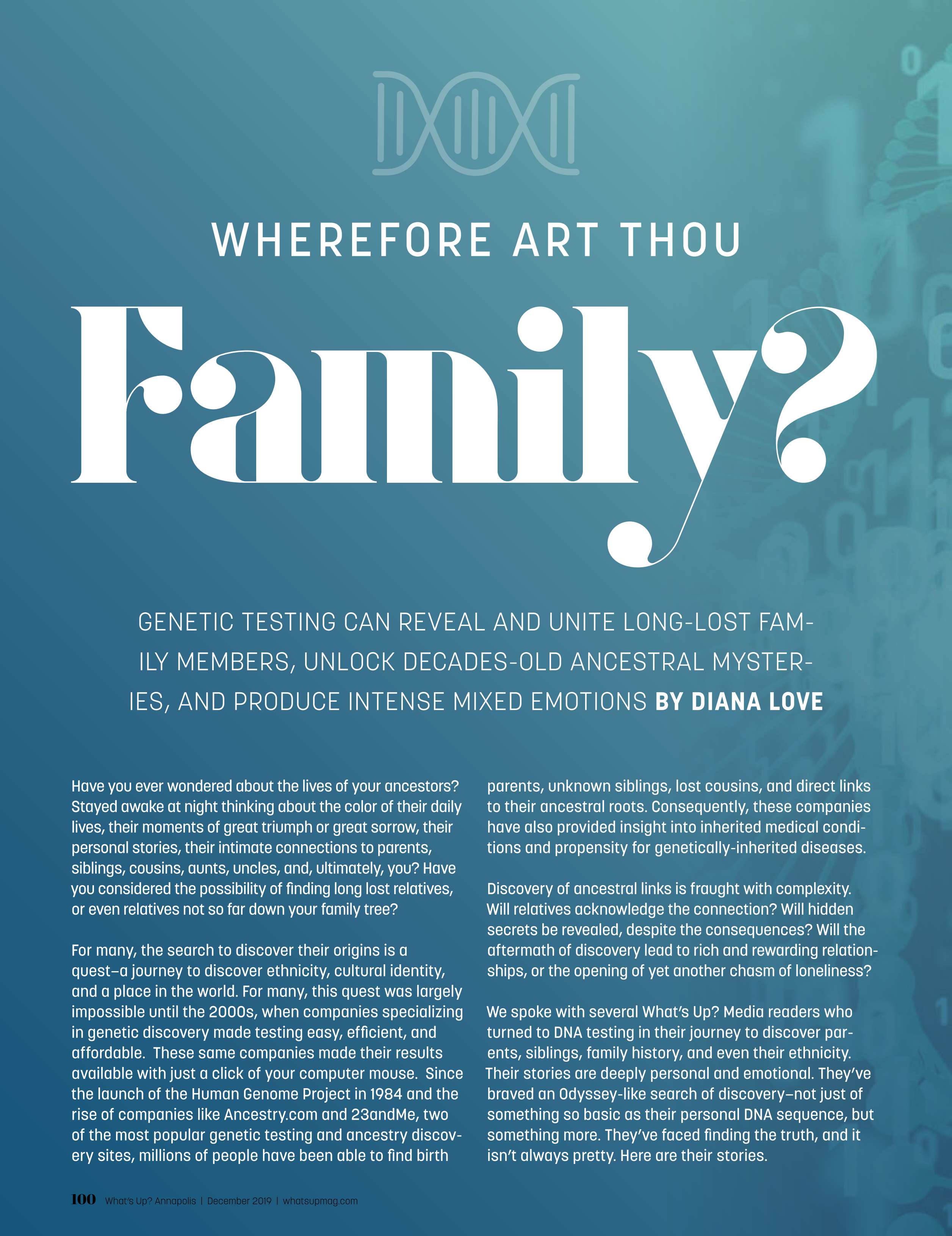 WHEREFORE ART THOU

Family?

GENETIC TESTING CAN REVEAL AND UNITE LONG-LOST FAMILY MEMBERS, UNLOCK DECADES-OLD ANCESTRAL MYSTERIES, AND PRODUCE INTENSE MIXED EMOTIONS BY DIANA LOVE

Have you ever wondered about the lives of your ancestors? Stayed awake at night thinking about the color of their daily lives, their moments of great triumph or great sorrow, their personal stories, their intimate connections to parents, siblings, cousins, aunts, uncles, and, ultimately, you? Have you considered the possibility of finding long lost relatives, or even relatives not so far down your family tree?

For many, the search to discover their origins is a quest—a journey to discover ethnicity, cultural identity, and a place in the world. For many, this quest was largely impossible until the 2000s, when companies specializing in genetic discovery made testing easy, efficient, and affordable. These same companies made their results available with just a click of your computer mouse. Since the launch of the Human Genome Project in 1984 and the rise of companies like Ancestry.com and 23andMe, two of the most popular genetic testing and ancestry discovery sites, millions of people have been able to find birth parents, unknown siblings, lost cousins, and direct links to their ancestral roots. Consequently, these companies have also provided insight into inherited medical conditions and propensity for genetically-inherited diseases.

Discovery of ancestral links is fraught with complexity. Will relatives acknowledge the connection? Will hidden secrets be revealed, despite the consequences? Will the aftermath of discovery lead to rich and rewarding relationships, or the opening of yet another chasm of loneliness?

We spoke with several What's Up? Media readers who turned to DNA testing in their journey to discover parents, siblings, family history, and even their ethnicity. Their stories are deeply personal and emotional. They've braved an Odyssey-like search of discovery—not just of something so basic as their personal DNA sequence, but something more. They've faced finding the truth, and it isn't always pretty. Here are their stories.

100 What's Up? Annapolis | December 2019 | whatsupmag.com